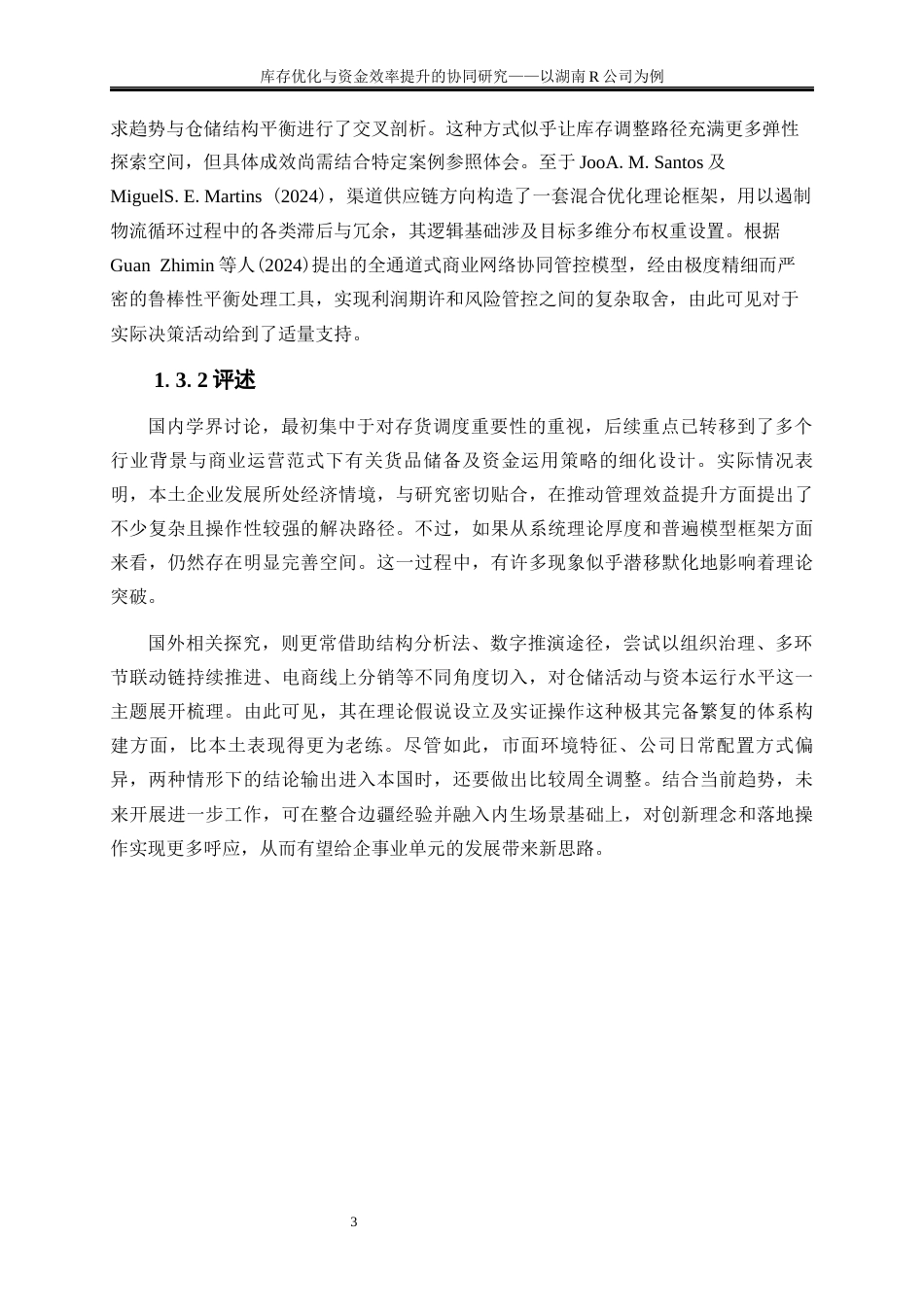 库存优化与资金效率提升的协同研究——以湖南 R 公司为例

求趋势与仓储结构平衡进行了交叉剖析。这种方式似乎让库存调整路径充满更多弹性探索空间，但具体成效尚需结合特定案例参照体会。至于 JooA. M. Santos 及 MiguelS. E. Martins（2024），渠道供应链方向构造了一套混合优化理论框架，用以遏制物流循环过程中的各类滞后与冗余，其逻辑基础涉及目标多维分布权重设置。根据 Guan Zhimin 等人(2024)提出的全通道式商业网络协同管控模型，经由极度精细而严密的鲁棒性平衡处理工具，实现利润期许和风险管控之间的复杂取舍，由此可见对于实际决策活动给到了适量支持。

1. 3. 2 评述

国内学界讨论，最初集中于对存货调度重要性的重视，后续重点已转移到了多个行业背景与商业运营范式下有关货品储备及资金运用策略的细化设计。实际情况表明，本土企业发展所处经济情境，与研究密切贴合，在推动管理效益提升方面提出了不少复杂且操作性较强的解决路径。不过，如果从系统理论厚度和普遍模型框架方面来看，仍然存在明显完善空间。这一过程中，有许多现象似乎潜移默化地影响着理论突破。

国外相关探究，则更常借助结构分析法、数字推演途径，尝试以组织治理、多环节联动链持续推进、电商线上分销等不同角度切入，对仓储活动与资本运行水平这一主题展开梳理。由此可见，其在理论假说设立及实证操作这种极其完备繁复的体系构建方面，比本土表现得更为老练。尽管如此，市面环境特征、公司日常配置方式偏异，两种情形下的结论输出进入本国时，还要做出比较周全调整。结合当前趋势，未来开展进一步工作，可在整合边疆经验并融入内生场景基础上，对创新理念和落地操作实现更多呼应，从而有望给企事业单元的发展带来新思路。

3